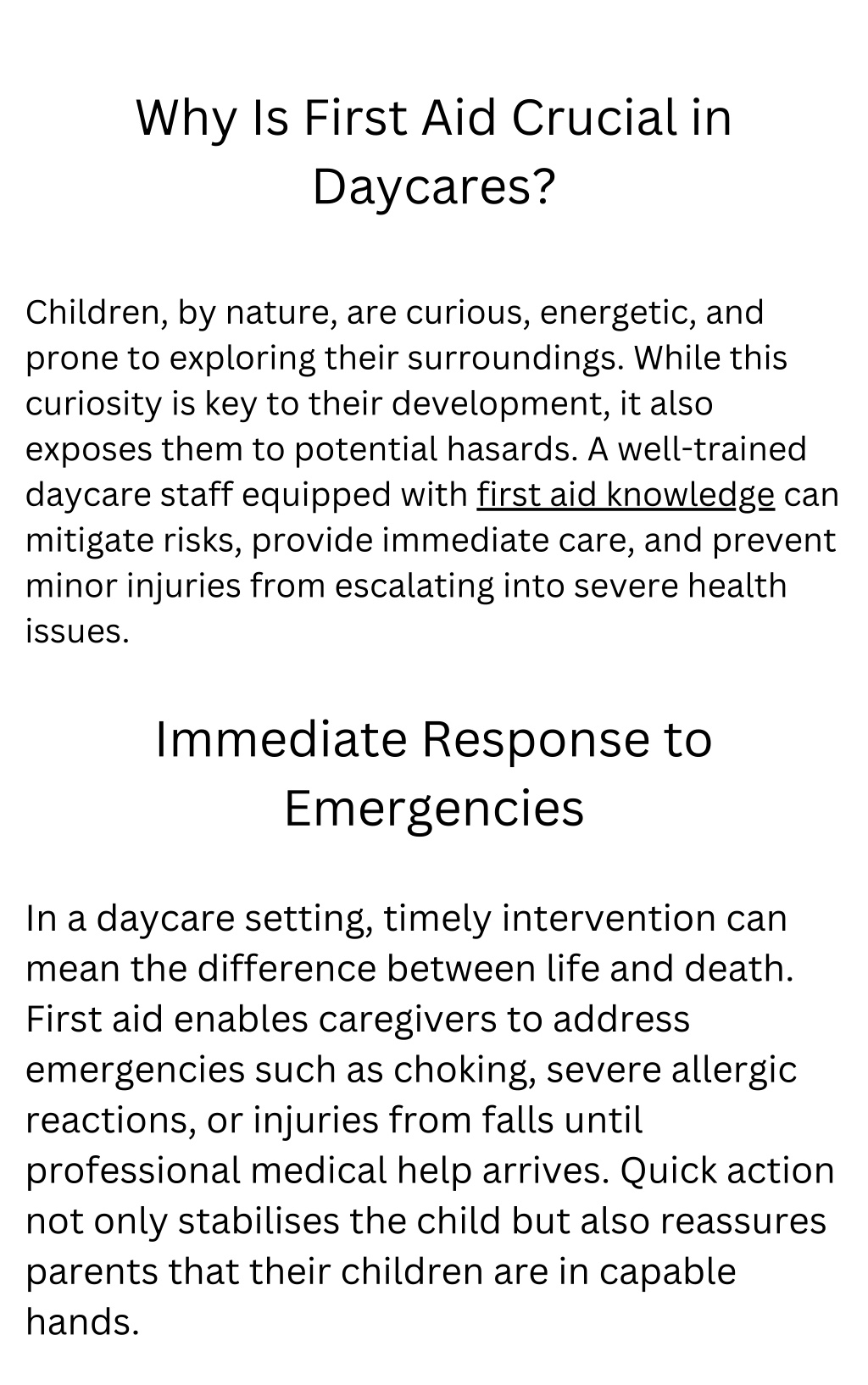 Why Is First Aid Crucial in Daycares?

Children, by nature, are curious, energetic, and prone to exploring their surroundings. While this curiosity is key to their development, it also exposes them to potential hasards. A well-trained daycare staff equipped with first aid knowledge can mitigate risks, provide immediate care, and prevent minor injuries from escalating into severe health issues.

Immediate Response to Emergencies

In a daycare setting, timely intervention can mean the difference between life and death. First aid enables caregivers to address emergencies such as choking, severe allergic reactions, or injuries from falls until professional medical help arrives. Quick action not only stabilises the child but also reassures parents that their children are in capable hands.